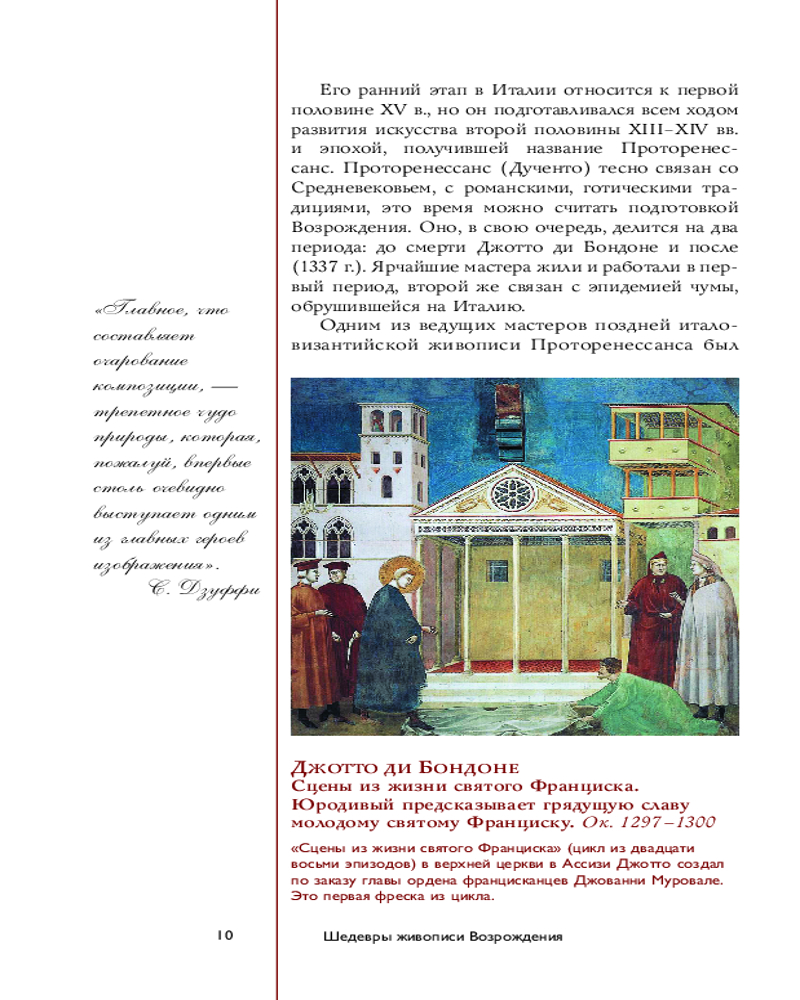 Его ранний этап в Италии относится к первой половине XV в., но он подготавливался всем ходом развития искусства второй половины XIII–XIV вв. и эпохой, получившей название Проторенессанс. Проторенессанс (Дученто) тесно связан со Средневековьем, с романскими, готическими традициями, это время можно считать подготовкой Возрождения. Оно, в свою очередь, делится на два периода: до смерти Джотто ди Бондоне и после (1337 г.). Ярчайшие мастера жили и работали в первый период, второй же связан с эпидемией чумы, обрушившейся на Италию.

Одним из ведущих мастеров поздней итало-византийской живописи Проторенессанса был

«Главное, что составляет очарование композиции, — трепетное чудо природы, которая, пожалуй, впервые столь очевидно выступает одним из главных героев изображения».
С. Дзуффи

Джотто ди Бондоне
Сцены из жизни святого Франциска. Юродивый предсказывает грядущую славу молодому святому Франциску. Ок. 1297–1300

«Сцены из жизни святого Франциска» (цикл из двадцати восьми эпизодов) в верхней церкви в Ассизи Джотто создал по заказу главы ордена францисканцев Джованни Муровале. Это первая фреска из цикла.

10

Шедевры живописи Возрождения